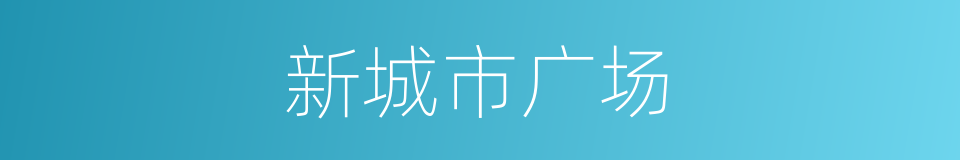 新城市广场